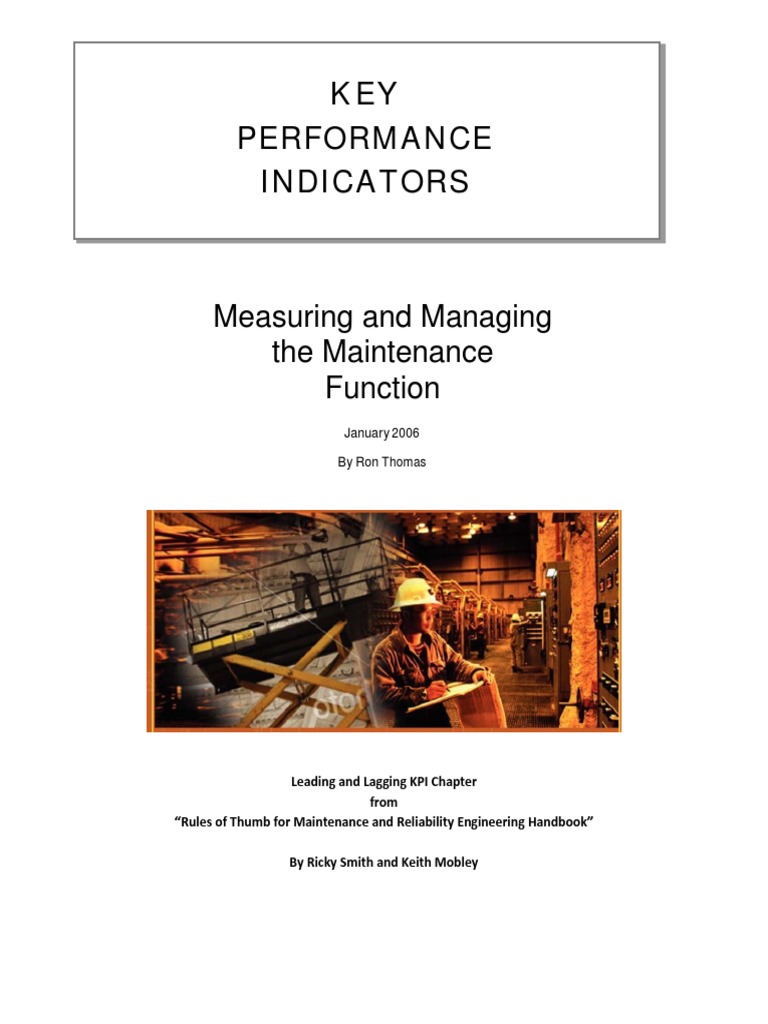 KEY
PERFORMANCE
INDICATORS

Measuring and Managing
the Maintenance
Function

January 2006

By Ron Thomas

Leading and Lagging KPI Chapter
from
"Rules of Thumb for Maintenance and Reliability Engineering Handbook"

By Ricky Smith and Keith Mobley